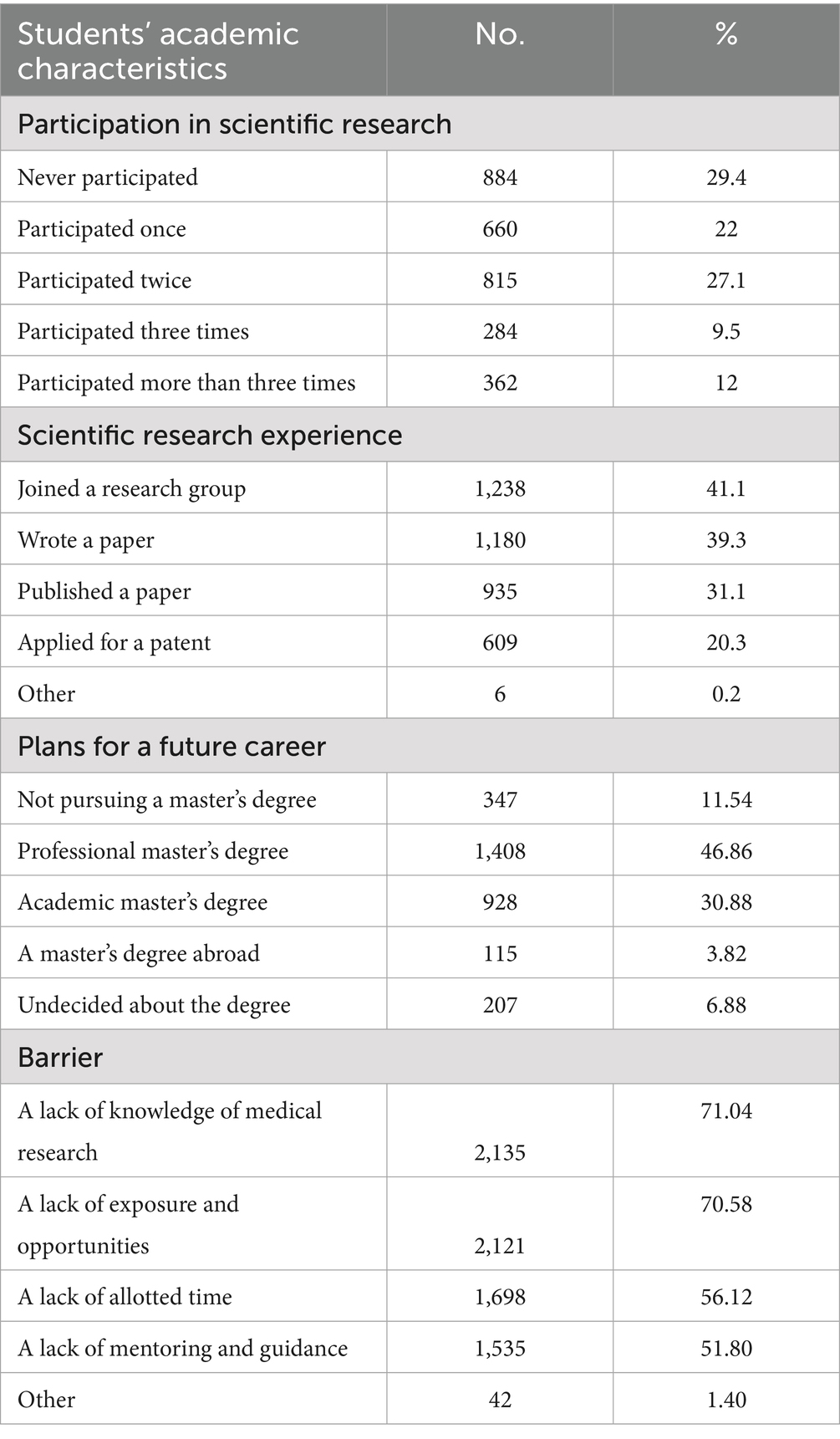 | Students' academic characteristics | No. | % |
|---|---|---|
| Participation in scientific research | | |
| Never participated | 884 | 29.4 |
| Participated once | 660 | 22 |
| Participated twice | 815 | 27.1 |
| Participated three times | 284 | 9.5 |
| Participated more than three times | 362 | 12 |
| Scientific research experience | | |
| Joined a research group | 1,238 | 41.1 |
| Wrote a paper | 1,180 | 39.3 |
| Published a paper | 935 | 31.1 |
| Applied for a patent | 609 | 20.3 |
| Other | 6 | 0.2 |
| Plans for a future career | | |
| Not pursuing a master's degree | 347 | 11.54 |
| Professional master's degree | 1,408 | 46.86 |
| Academic master's degree | 928 | 30.88 |
| A master's degree abroad | 115 | 3.82 |
| Undecided about the degree | 207 | 6.88 |
| Barrier | | |
| A lack of knowledge of medical research | 2,135 | 71.04 |
| A lack of exposure and opportunities | 2,121 | 70.58 |
| A lack of allotted time | 1,698 | 56.12 |
| A lack of mentoring and guidance | 1,535 | 51.80 |
| Other | 42 | 1.40 |